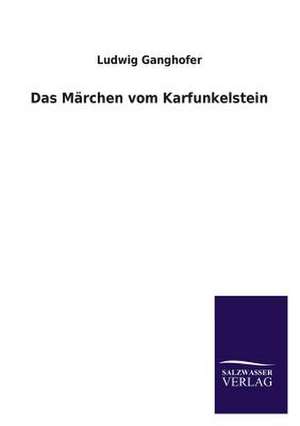 Ludwig Ganghofer

Das Märchen vom Karfunkelstein

SALZWASSER
VERLAG